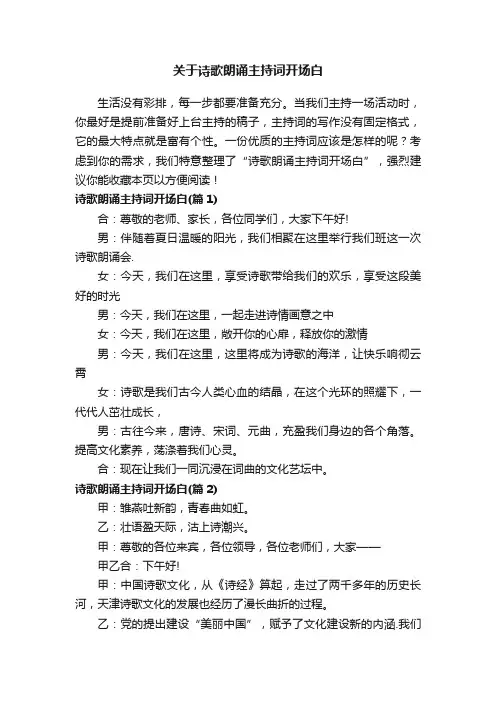 关于诗歌朗诵主持词开场白

生活没有彩排，每一步都要准备充分。当我们主持一场活动时，你最好是提前准备好上台主持的稿子，主持词的写作没有固定格式，它的最大特点就是富有个性。一份优质的主持词应该是怎样的呢？考虑到你的需求，我们特意整理了“诗歌朗诵主持词开场白”，强烈建议你能收藏本页以方便阅读！

诗歌朗诵主持词开场白(篇 1)

合：尊敬的老师、家长，各位同学们，大家下午好!

男：伴随着夏日温暖的阳光，我们相聚在这里举行我们班这一次诗歌朗诵会.

女：今天，我们在这里，享受诗歌带给我们的欢乐，享受这段美好的时光

男：今天，我们在这里，一起走进诗情画意之中

女：今天，我们在这里，敞开你的心扉，释放你的激情

男：今天，我们在这里，这里将成为诗歌的海洋，让快乐响彻云霄

女：诗歌是我们古今人类心血的结晶，在这个光环的照耀下，一代代人茁壮成长，

男：古往今来，唐诗、宋词、元曲，充盈我们身边的各个角落。提高文化素养，荡涤着我们心灵。

合：现在让我们一同沉浸在词曲的文化艺坛中。

诗歌朗诵主持词开场白(篇 2)

甲：雏燕吐新韵，青春曲如虹。

乙：壮语盈天际，沽上诗潮兴。

甲：尊敬的各位来宾，各位领导，各位老师们，大家——

甲乙合：下午好!

甲：中国诗歌文化，从《诗经》算起，走过了两千多年的历史长河，天津诗歌文化的发展也经历了漫长曲折的过程。

乙：党的提出建设“美丽中国”，赋予了文化建设新的内涵.我们